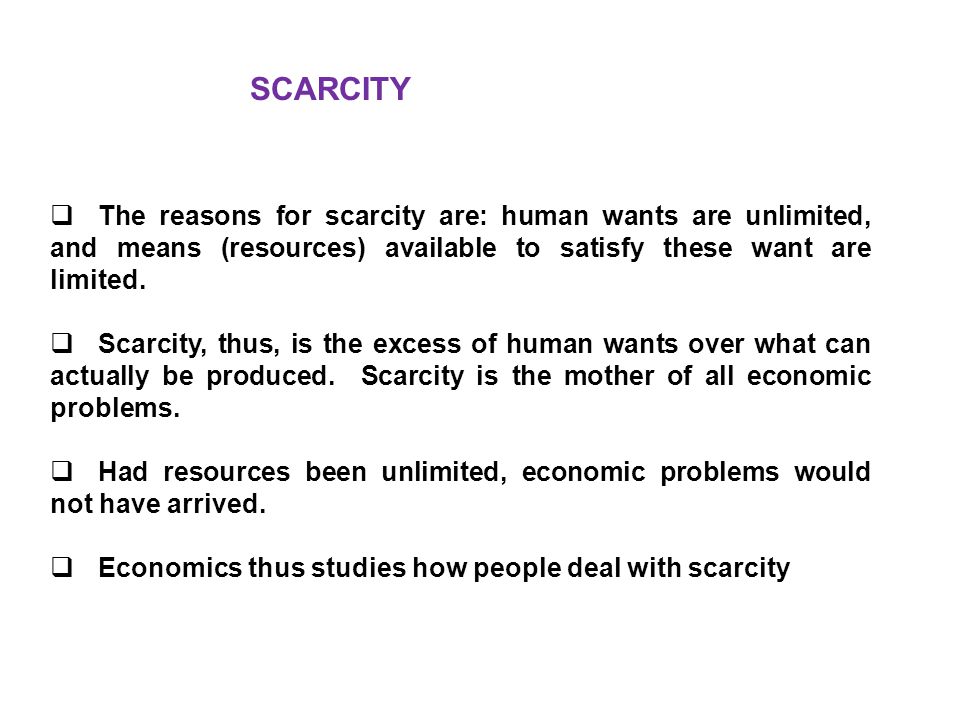 SCARCITY

❑ The reasons for scarcity are: human wants are unlimited, and means (resources) available to satisfy these want are limited.

❑ Scarcity, thus, is the excess of human wants over what can actually be produced. Scarcity is the mother of all economic problems.

❑ Had resources been unlimited, economic problems would not have arrived.

❑ Economics thus studies how people deal with scarcity